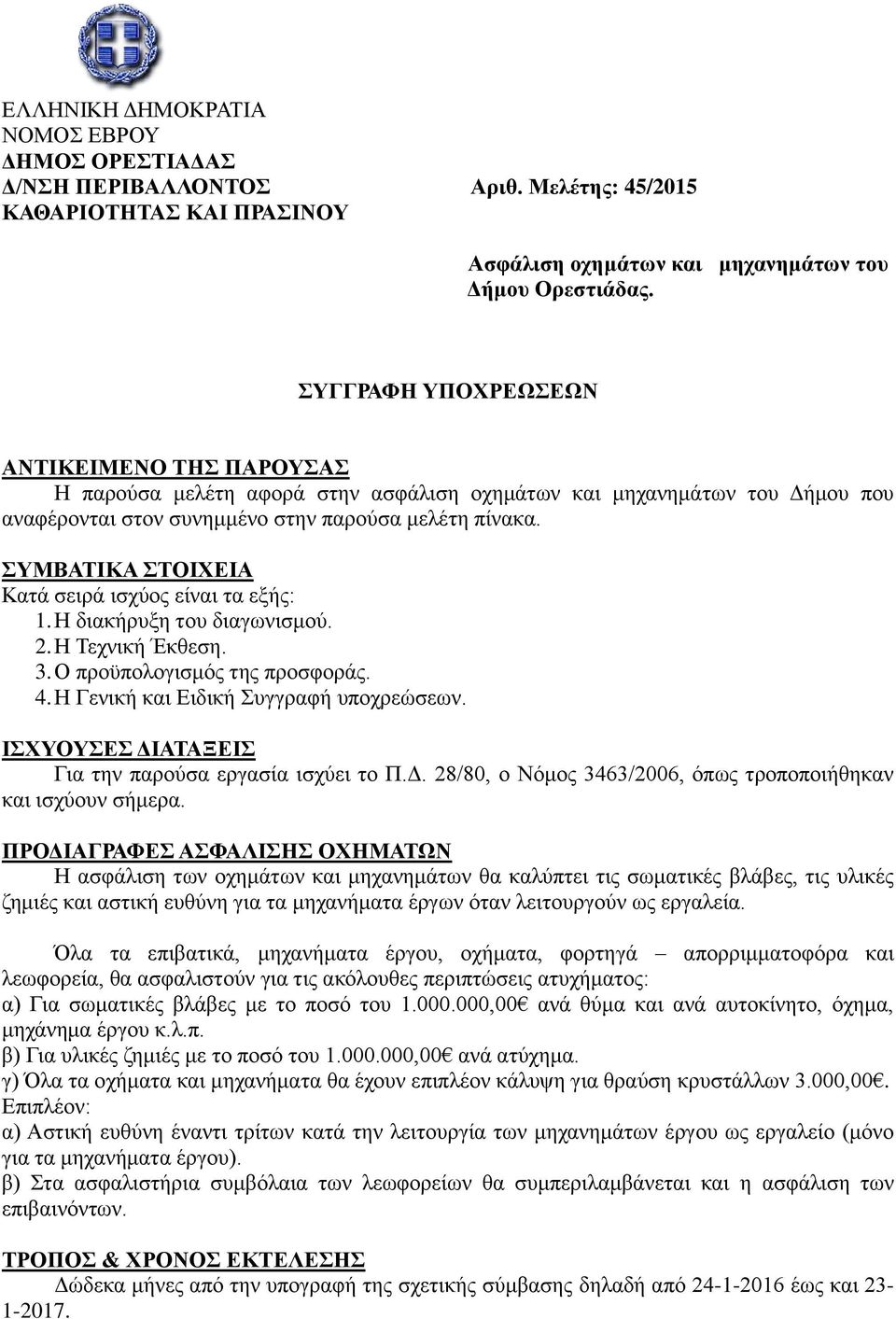 ΕΛΛΗΝΙΚΗ ΔΗΜΟΚΡΑΤΙΑ
ΝΟΜΟΣ ΕΒΡΟΥ
ΔΗΜΟΣ ΟΡΕΣΤΙΑΔΑΣ
Δ/ΝΣΗ ΠΕΡΙΒΑΛΛΟΝΤΟΣ
ΚΑΘΑΡΙΟΤΗΤΑΣ ΚΑΙ ΠΡΑΣΙΝΟΥ

Αριθ. Μελέτης: 45/2015

Ασφάλιση οχημάτων και μηχανημάτων του Δήμου Ορεστιάδας.

ΣΥΓΓΡΑΦΗ ΥΠΟΧΡΕΩΣΕΩΝ

ΑΝΤΙΚΕΙΜΕΝΟ ΤΗΣ ΠΑΡΟΥΣΑΣ
Η παρούσα μελέτη αφορά στην ασφάλιση οχημάτων και μηχανημάτων του Δήμου που αναφέρονται στον συνημμένο στην παρούσα μελέτη πίνακα.

ΣΥΜΒΑΤΙΚΑ ΣΤΟΙΧΕΙΑ
Κατά σειρά ισχύος είναι τα εξής:
1. Η διακήρυξη του διαγωνισμού.
2. Η Τεχνική Έκθεση.
3. Ο προϋπολογισμός της προσφοράς.
4. Η Γενική και Ειδική Συγγραφή υποχρεώσεων.

ΙΣΧΥΟΥΣΕΣ ΔΙΑΤΑΞΕΙΣ
Για την παρούσα εργασία ισχύει το Π.Δ. 28/80, ο Νόμος 3463/2006, όπως τροποποιήθηκαν και ισχύουν σήμερα.

ΠΡΟΔΙΑΓΡΑΦΕΣ ΑΣΦΑΛΙΣΗΣ ΟΧΗΜΑΤΩΝ
Η ασφάλιση των οχημάτων και μηχανημάτων θα καλύπτει τις σωματικές βλάβες, τις υλικές ζημιές και αστική ευθύνη για τα μηχανήματα έργων όταν λειτουργούν ως εργαλεία.

Όλα τα επιβατικά, μηχανήματα έργου, οχήματα, φορτηγά – απορριμματοφόρα και λεωφορεία, θα ασφαλιστούν για τις ακόλουθες περιπτώσεις ατυχήματος:
α) Για σωματικές βλάβες με το ποσό του 1.000.000,00€ ανά θύμα και ανά αυτοκίνητο, όχημα, μηχάνημα έργου κ.λ.π.
β) Για υλικές ζημιές με το ποσό του 1.000.000,00€ ανά ατύχημα.
γ) Όλα τα οχήματα και μηχανήματα θα έχουν επιπλέον κάλυψη για θραύση κρυστάλλων 3.000,00€.
Επιπλέον:
α) Αστική ευθύνη έναντι τρίτων κατά την λειτουργία των μηχανημάτων έργου ως εργαλεία (μόνο για τα μηχανήματα έργου).
β) Στα ασφαλιστήρια συμβόλαια των λεωφορείων θα συμπεριλαμβάνεται και η ασφάλιση των επιβαινόντων.

ΤΡΟΠΟΣ & ΧΡΟΝΟΣ ΕΚΤΕΛΕΣΗΣ
Δώδεκα μήνες από την υπογραφή της σχετικής σύμβασης δηλαδή από 24-1-2016 έως και 23-1-2017.